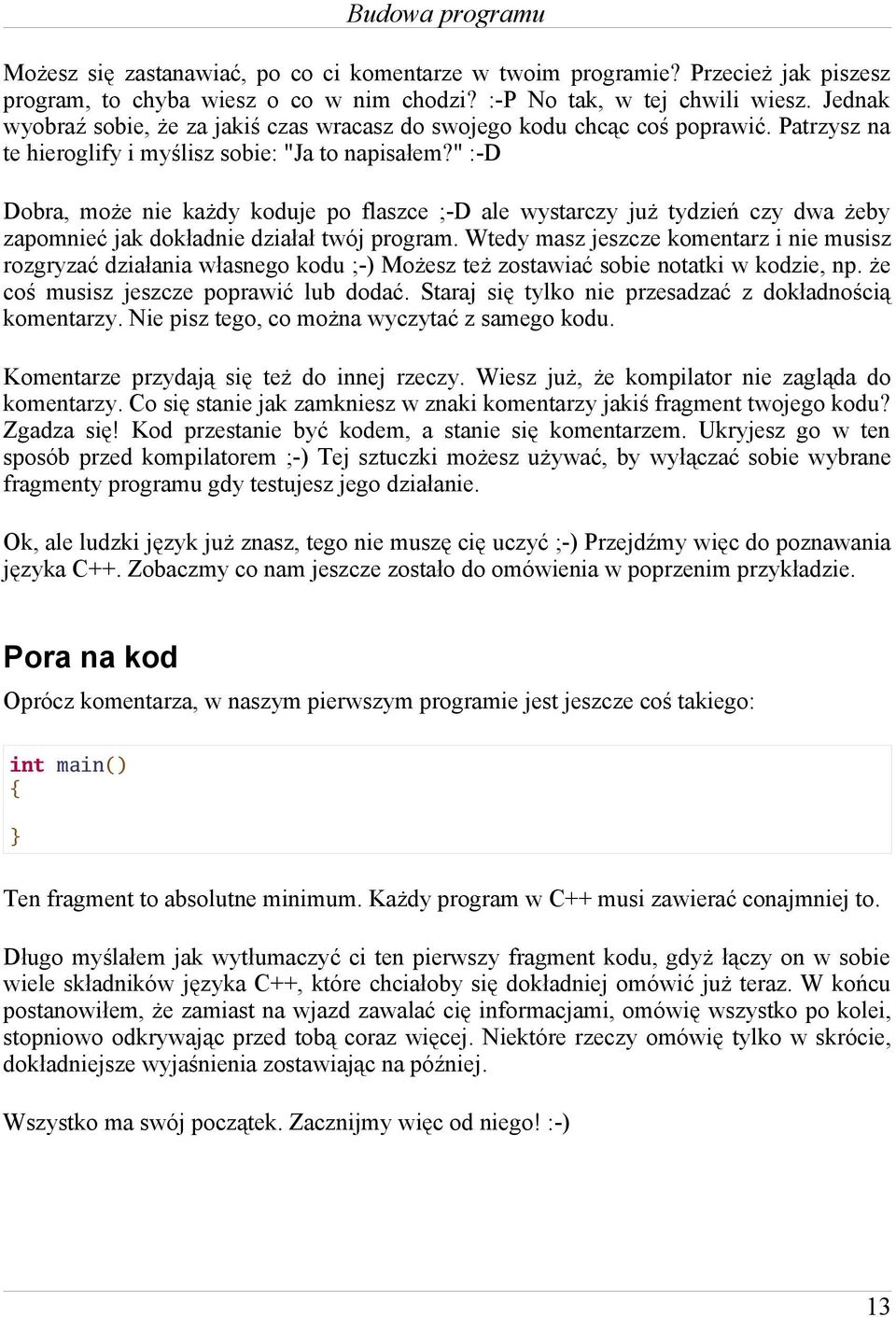 Budowa programu

Możesz się zastanawiać, po co ci komentarze w twoim programie? Przecież jak piszesz program, to chyba wiesz o co w nim chodzi? :-P No tak, w tej chwili wiesz. Jednak wyobraź sobie, że za jakiś czas wracasz do swojego kodu chcąc coś poprawić. Patrzysz na te hieroglify i myślisz sobie: "Ja to napisałem?" :-D

Dobra, może nie każdy koduje po flaszce ;-D ale wystarczy już tydzień czy dwa żeby zapomnieć jak dokładnie działał twój program. Wtedy masz jeszcze komentarz i nie musisz rozgryzać działania własnego kodu ;-) Możesz też zostawiać sobie notatki w kodzie, np. że coś musisz jeszcze poprawić lub dodać. Staraj się tylko nie przesadzać z dokładnością komentarzy. Nie pisz tego, co można wyczytać z samego kodu.

Komentarze przydają się też do innej rzeczy. Wiesz już, że kompilator nie zagląda do komentarzy. Co się stanie jak zamkniesz w znaki komentarzy jakiś fragment twojego kodu? Zgadza się! Kod przestanie być kodem, a stanie się komentarzem. Ukryjesz go w ten sposób przed kompilatorem ;-) Tej sztuczki możesz używać, by wyłączać sobie wybrane fragmenty programu gdy testujesz jego działanie.

Ok, ale ludzki język już znasz, tego nie muszę cię uczyć ;-) Przejdźmy więc do poznawania języka C++. Zobaczmy co nam jeszcze zostało do omówienia w poprzenim przykładzie.

Pora na kod

Oprócz komentarza, w naszym pierwszym programie jest jeszcze coś takiego:

int main()
{

}

Ten fragment to absolutne minimum. Każdy program w C++ musi zawierać conajmniej to.

Długo myślałem jak wytłumaczyć ci ten pierwszy fragment kodu, gdyż łączy on w sobie wiele składników języka C++, które chciałoby się dokładniej omówić już teraz. W końcu postanowiłem, że zamiast na wjazd zawalać cię informacjami, omówię wszystko po kolei, stopniowo odkrywając przed tobą coraz więcej. Niektóre rzeczy omówię tylko w skrócie, dokładniejsze wyjaśnienia zostawiając na później.

Wszystko ma swój początek. Zacznijmy więc od niego! :-)

13